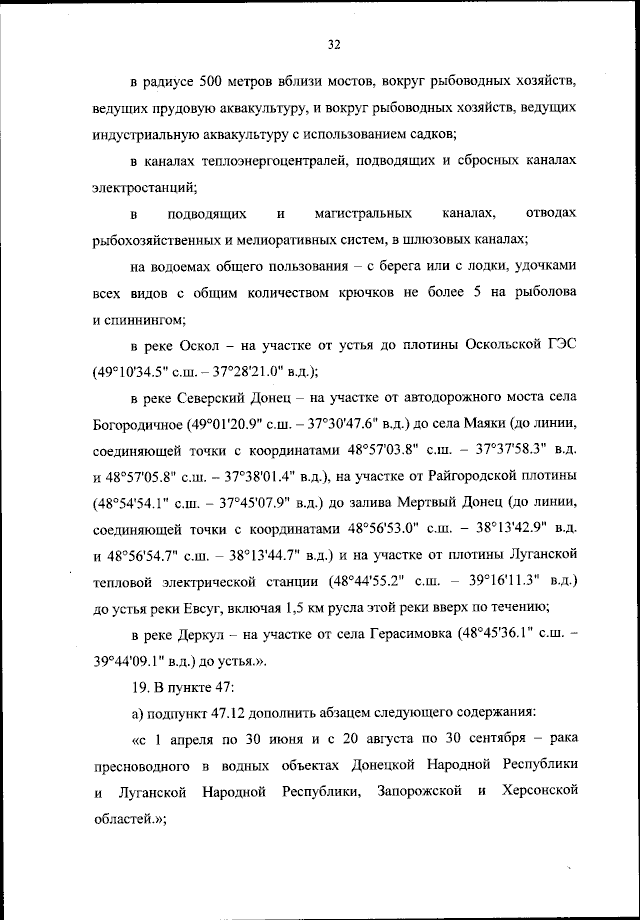 32

в радиусе 500 метров вблизи мостов, вокруг рыбоводных хозяйств, ведущих прудовую аквакультуру, и вокруг рыбоводных хозяйств, ведущих индустриальную аквакультуру с использованием садков;

в каналах теплоэнергоцентралей, подводящих и сбросных каналах электростанций;

в подводящих и магистральных каналах, отводах рыбохозяйственных и мелиоративных систем, в шлюзовых каналах;

на водоемах общего пользования – с берега или с лодки, удочками всех видов с общим количеством крючков не более 5 на рыболова и спиннингом;

в реке Оскол – на участке от устья до плотины Оскольской ГЭС (49°10'34.5" с.ш. – 37°28'21.0" в.д.);

в реке Северский Донец – на участке от автодорожного моста села Богородичное (49°01'20.9" с.ш. – 37°30'47.6" в.д.) до села Маяки (до линии, соединяющей точки с координатами 48°57'03.8" с.ш. – 37°37'58.3" в.д. и 48°57'05.8" с.ш. – 37°38'01.4" в.д.), на участке от Райгородской плотины (48°54'54.1" с.ш. – 37°45'07.9" в.д.) до залива Мертвый Донец (до линии, соединяющей точки с координатами 48°56'53.0" с.ш. – 38°13'42.9" в.д. и 48°56'54.7" с.ш. – 38°13'44.7" в.д.) и на участке от плотины Луганской тепловой электрической станции (48°44'55.2" с.ш. – 39°16'11.3" в.д.) до устья реки Евсуг, включая 1,5 км русла этой реки вверх по течению;

в реке Деркул – на участке от села Герасимовка (48°45'36.1" с.ш. – 39°44'09.1" в.д.) до устья.».

19. В пункте 47:

а) подпункт 47.12 дополнить абзацем следующего содержания:

«с 1 апреля по 30 июня и с 20 августа по 30 сентября – рака пресноводного в водных объектах Донецкой Народной Республики и Луганской Народной Республики, Запорожской и Херсонской областей.»;